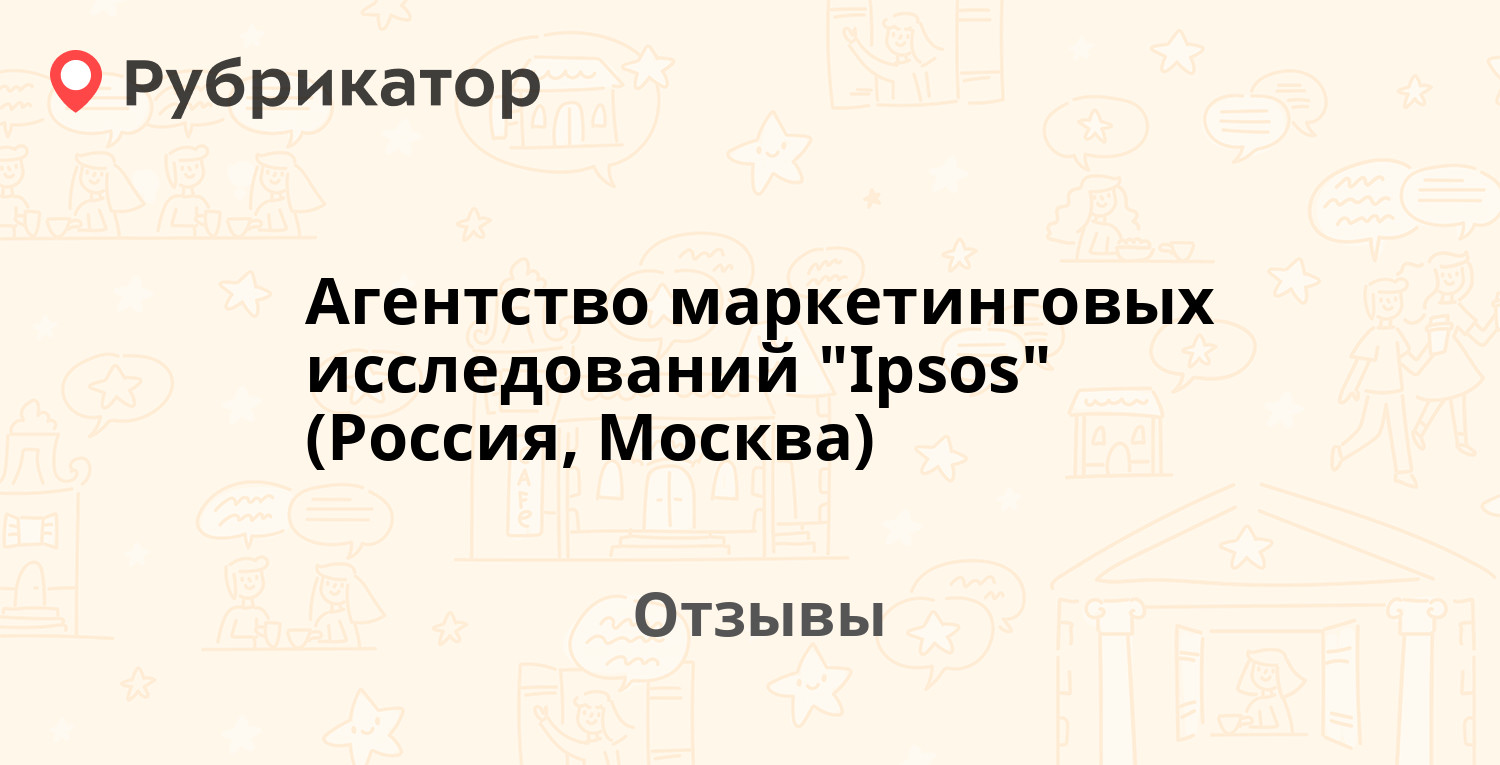 Рубрикатор

Агентство маркетинговых исследований "Ipsos" (Россия, Москва)

Отзывы